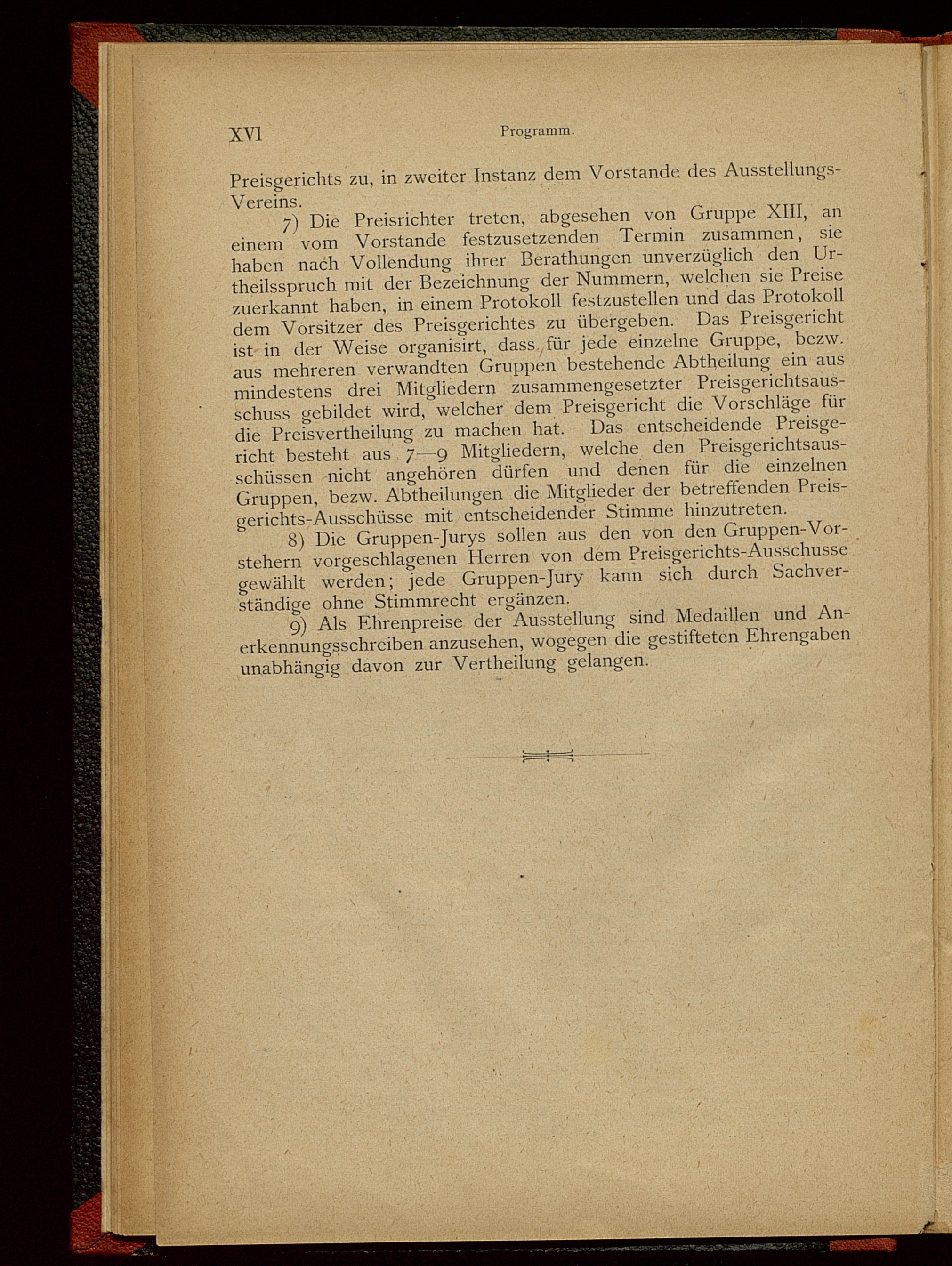 XVI Programm.

Preisgerichts zu, in zweiter Instanz dem Vorstande des Ausstellungs-Vereins.

7) Die Preisrichter treten, abgesehen von Gruppe XIII, an einem vom Vorstande festzusetzenden Termin zusammen, sie haben nach Vollendung ihrer Berathungen unverzüglich den Urtheilsspruch mit der Bezeichnung der Nummern, welchen sie Preise zuerkannt haben, in einem Protokoll festzustellen und das Protokoll dem Vorsitzer des Preisgerichtes zu übergeben. Das Preisgericht ist in der Weise organisirt, dass für jede einzelne Gruppe, bezw. aus mehreren verwandten Gruppen bestehende Abtheilung ein aus mindestens drei Mitgliedern zusammengesetzter Preisgerichtsausschuss gebildet wird, welcher dem Preisgericht die Vorschläge für die Preisvertheilung zu machen hat. Das entscheidende Preisgericht besteht aus 7—9 Mitgliedern, welche den Preisgerichtsausschüssen nicht angehören dürfen und denen für die einzelnen Gruppen, bezw. Abtheilungen die Mitglieder der betreffenden Preisgerichts-Ausschüsse mit entscheidender Stimme hinzutreten.

8) Die Gruppen-Jurys sollen aus den von den Gruppen-Vorstehern vorgeschlagenen Herren von dem Preisgerichts-Ausschusse gewählt werden; jede Gruppen-Jury kann sich durch Sachverständige ohne Stimmrecht ergänzen.

9) Als Ehrenpreise der Ausstellung sind Medaillen und Anerkennungsschreiben anzusehen, wogegen die gestifteten Ehrengaben unabhängig davon zur Vertheilung gelangen.